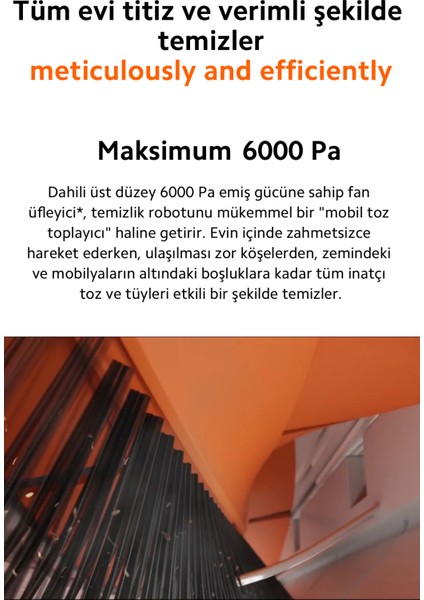 Tüm evi titiz ve verimli şekilde temizler
meticulously and efficiently

Maksimum 6000 Pa

Dahili üst düzey 6000 Pa emiş gücüne sahip fan üfleyici*, temizlik robotunu mükemmel bir "mobil toz toplayıcı" haline getirir. Evin içinde zahmetsizce hareket ederken, ulaşılması zor köşelerden, zemindeki ve mobilyaların altındaki boşluklara kadar tüm inatçı toz ve tüyleri etkili bir şekilde temizler.